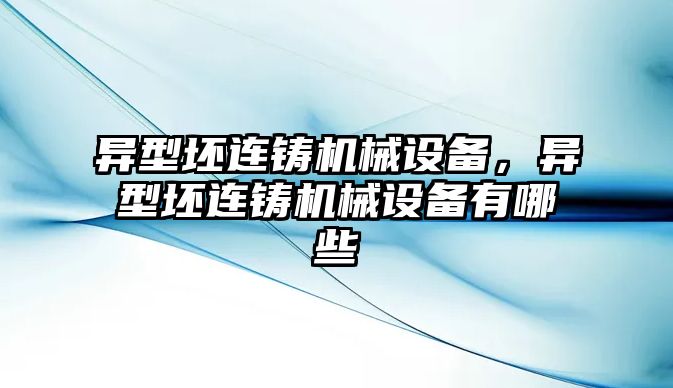 异型坯连铸机械设备，异型坯连铸机械设备有哪些